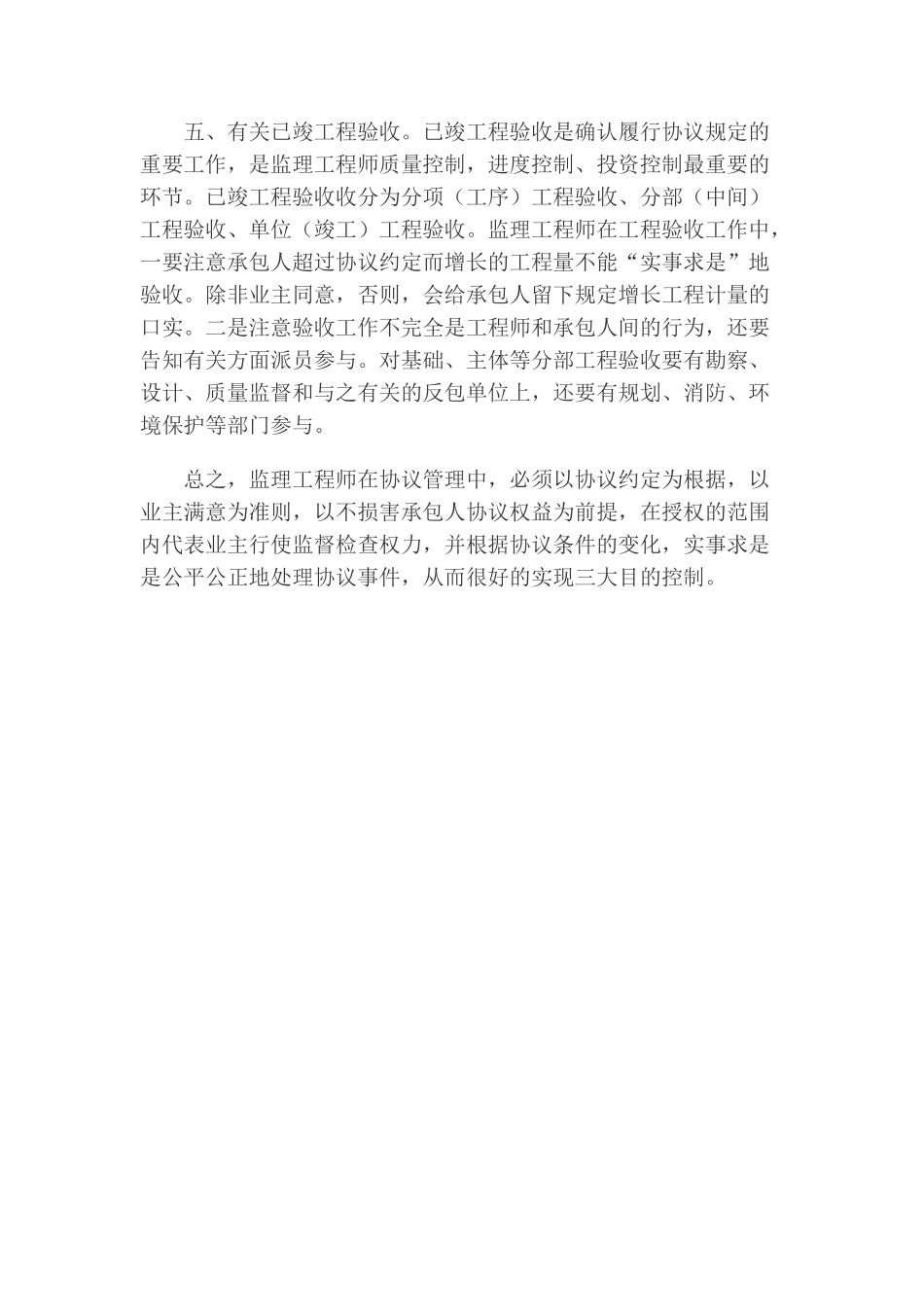 五、有关已竣工程验收。已竣工程验收是确认履行协议规定的重要工作，是监理工程师质量控制，进度控制、投资控制最重要的环节。已竣工程验收收分为分项（工序）工程验收、分部（中间）工程验收、单位（竣工）工程验收。监理工程师在工程验收工作中，一要注意承包人超过协议约定而增长的工程量不能“实事求是”地验收。除非业主同意，否则，会给承包人留下规定增长工程计量的口实。二是注意验收工作不完全是工程师和承包人间的行为，还要告知有关方面派员参与。对基础、主体等分部工程验收要有勘察、设计、质量监督和与之有关的反包单位上，还要有规划、消防、环境保护等部门参与。

总之，监理工程师在协议管理中，必须以协议约定为根据，以业主满意为准则，以不损害承包人协议权益为前提，在授权的范围内代表业主行使监督检查权力，并根据协议条件的变化，实事求是是公平公正地处理协议事件，从而很好的实现三大目的控制。